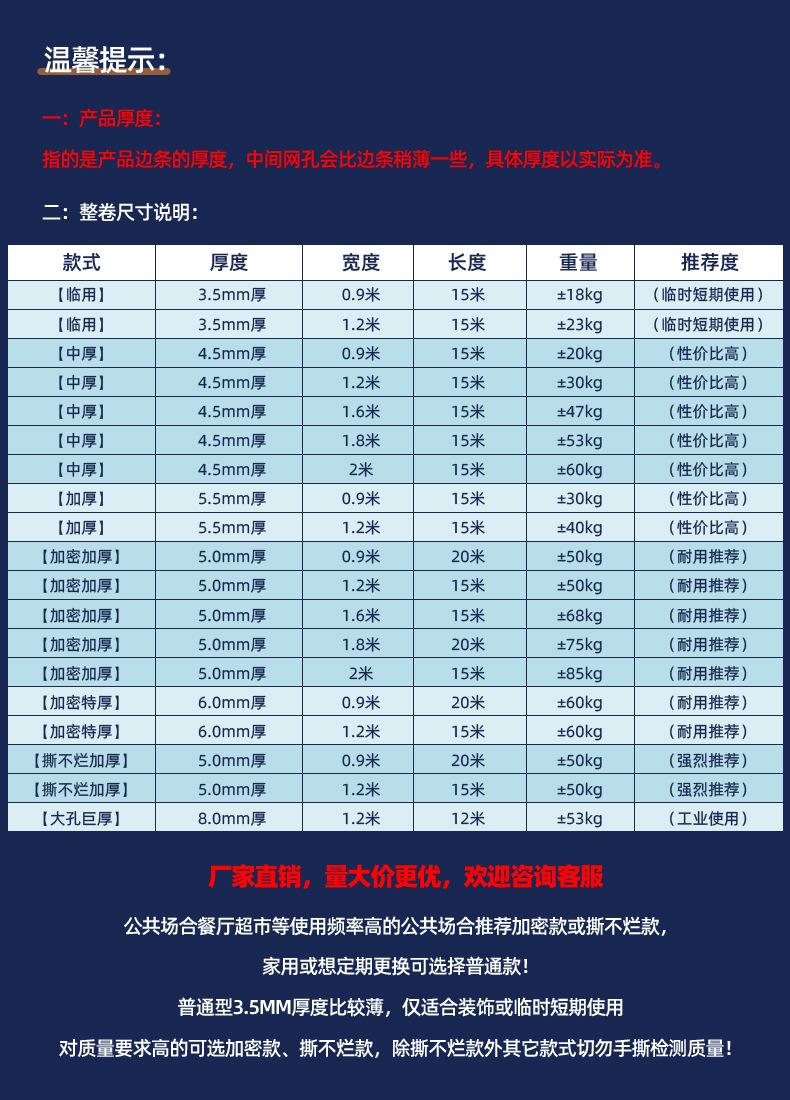 温馨提示:

一:产品厚度:

指的是产品边条的厚度,中间网孔会比边条稍薄一些,具体厚度以实际为准。

二:整卷尺寸说明:

| 款式 | 厚度 | 宽度 | 长度 | 重量 | 推荐度 |
|---|---|---|---|---|---|
| 【临用】 | 3.5mm厚 | 0.9米 | 15米 | ±18kg | (临时短期使用) |
| 【临用】 | 3.5mm厚 | 1.2米 | 15米 | ±23kg | (临时短期使用) |
| 【中厚】 | 4.5mm厚 | 0.9米 | 15米 | ±20kg | (性价比高) |
| 【中厚】 | 4.5mm厚 | 1.2米 | 15米 | ±30kg | (性价比高) |
| 【中厚】 | 4.5mm厚 | 1.6米 | 15米 | ±47kg | (性价比高) |
| 【中厚】 | 4.5mm厚 | 1.8米 | 15米 | ±53kg | (性价比高) |
| 【中厚】 | 4.5mm厚 | 2米 | 15米 | ±60kg | (性价比高) |
| 【加厚】 | 5.5mm厚 | 0.9米 | 15米 | ±30kg | (性价比高) |
| 【加厚】 | 5.5mm厚 | 1.2米 | 15米 | ±40kg | (性价比高) |
| 【加密加厚】 | 5.0mm厚 | 0.9米 | 20米 | ±50kg | (耐用推荐) |
| 【加密加厚】 | 5.0mm厚 | 1.2米 | 15米 | ±50kg | (耐用推荐) |
| 【加密加厚】 | 5.0mm厚 | 1.6米 | 15米 | ±68kg | (耐用推荐) |
| 【加密加厚】 | 5.0mm厚 | 1.8米 | 20米 | ±75kg | (耐用推荐) |
| 【加密加厚】 | 5.0mm厚 | 2米 | 15米 | ±85kg | (耐用推荐) |
| 【加密特厚】 | 6.0mm厚 | 0.9米 | 20米 | ±60kg | (耐用推荐) |
| 【加密特厚】 | 6.0mm厚 | 1.2米 | 15米 | ±60kg | (耐用推荐) |
| 【撕不烂加厚】 | 5.0mm厚 | 0.9米 | 20米 | ±50kg | (强烈推荐) |
| 【撕不烂加厚】 | 5.0mm厚 | 1.2米 | 15米 | ±50kg | (强烈推荐) |
| 【大孔巨厚】 | 8.0mm厚 | 1.2米 | 12米 | ±53kg | (工业使用) |

厂家直销,量大价更优,欢迎咨询客服

公共场合餐厅超市等使用频率高的公共场合推荐加密款或撕不烂款,

家用或想定期更换可选择普通款!

普通型3.5MM厚度比较薄,仅适合装饰或临时短期使用

对质量要求高的可选加密款、撕不烂款,除撕不烂款外其它款式切勿手撕检测质量!